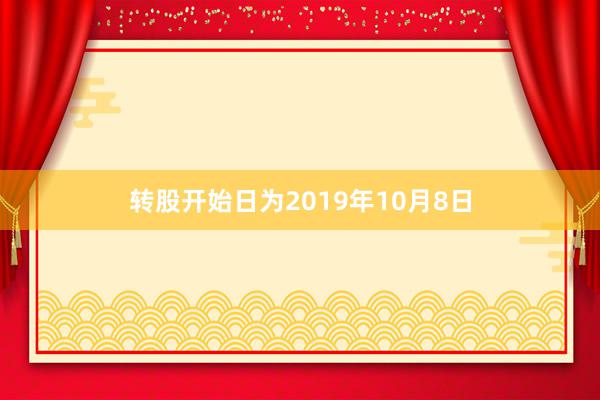 转股开始日为2019年10月8日